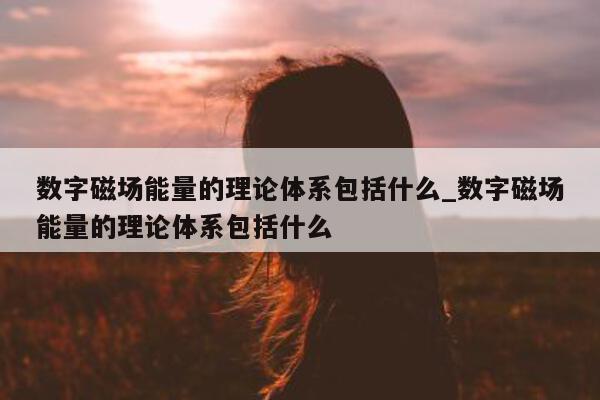 数字磁场能量的理论体系包括什么_数字磁场能量的理论体系包括什么